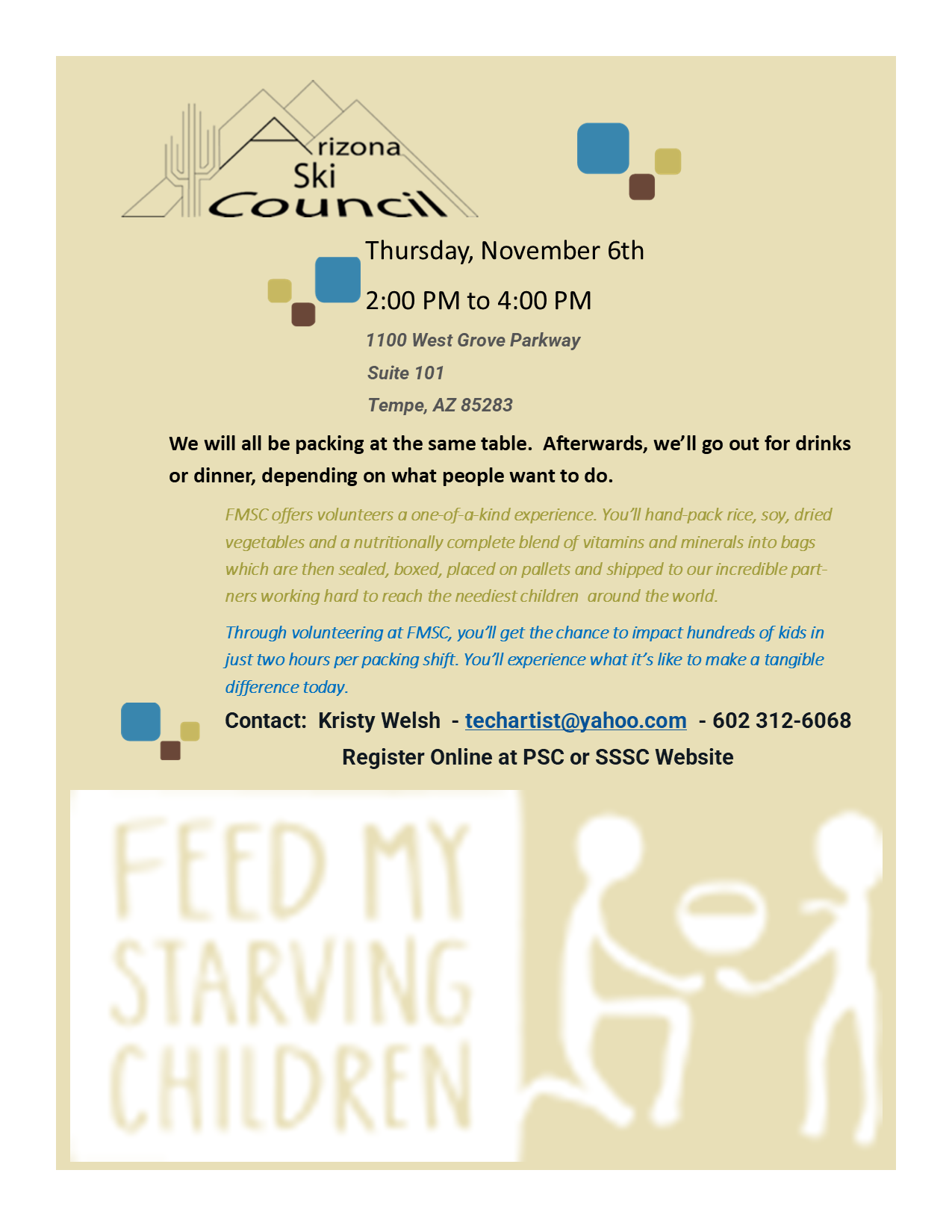 Arizona
Ski
Council

Thursday, November 6th

2:00 PM to 4:00 PM

1100 West Grove Parkway

Suite 101

Tempe, AZ 85283

We will all be packing at the same table. Afterwards, we'll go out for drinks or dinner, depending on what people want to do.

FMSC offers volunteers a one-of-a-kind experience. You'll hand-pack rice, soy, dried vegetables and a nutritionally complete blend of vitamins and minerals into bags which are then sealed, boxed, placed on pallets and shipped to our incredible partners working hard to reach the neediest children around the world.

Through volunteering at FMSC, you'll get the chance to impact hundreds of kids in just two hours per packing shift. You'll experience what it's like to make a tangible difference today.

Contact: Kristy Welsh - techartist@yahoo.com - 602 312-6068

Register Online at PSC or SSSC Website

FEED MY
STARVING
CHILDREN